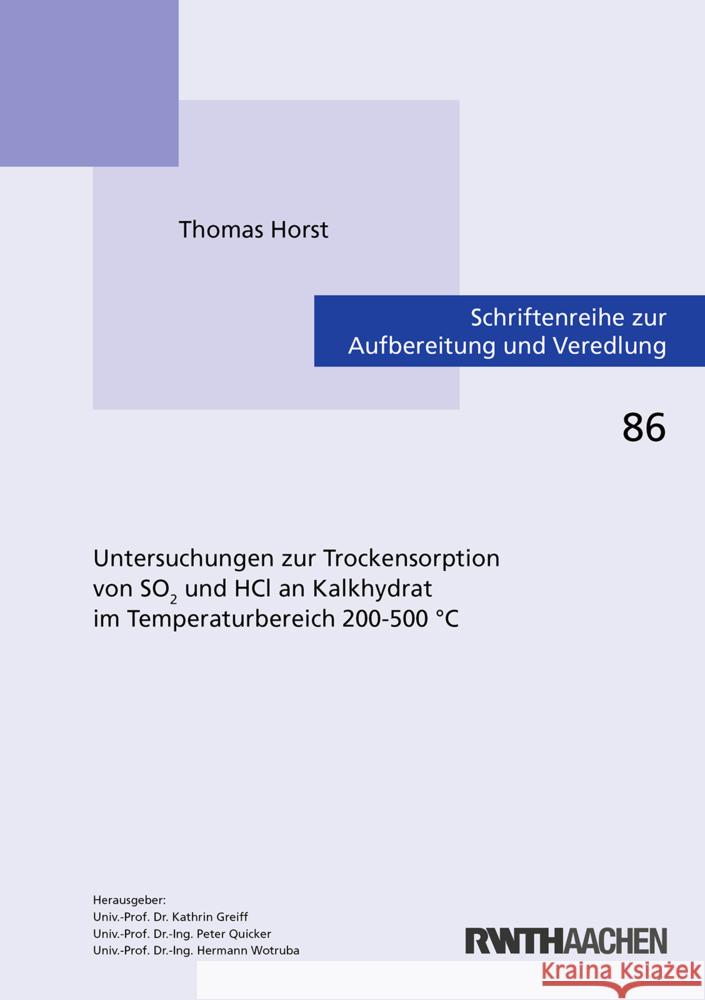 Thomas Horst

Schriftenreihe zur Aufbereitung und Veredlung

86

Untersuchungen zur Trockensorption von $SO_2$ und HCl an Kalkhydrat im Temperaturbereich 200-500 °C

Herausgeber:
Univ.-Prof. Dr. Kathrin Greiff
Univ.-Prof. Dr.-Ing. Peter Quicker
Univ.-Prof. Dr.-Ing. Hermann Wotruba

RWTHAACHEN